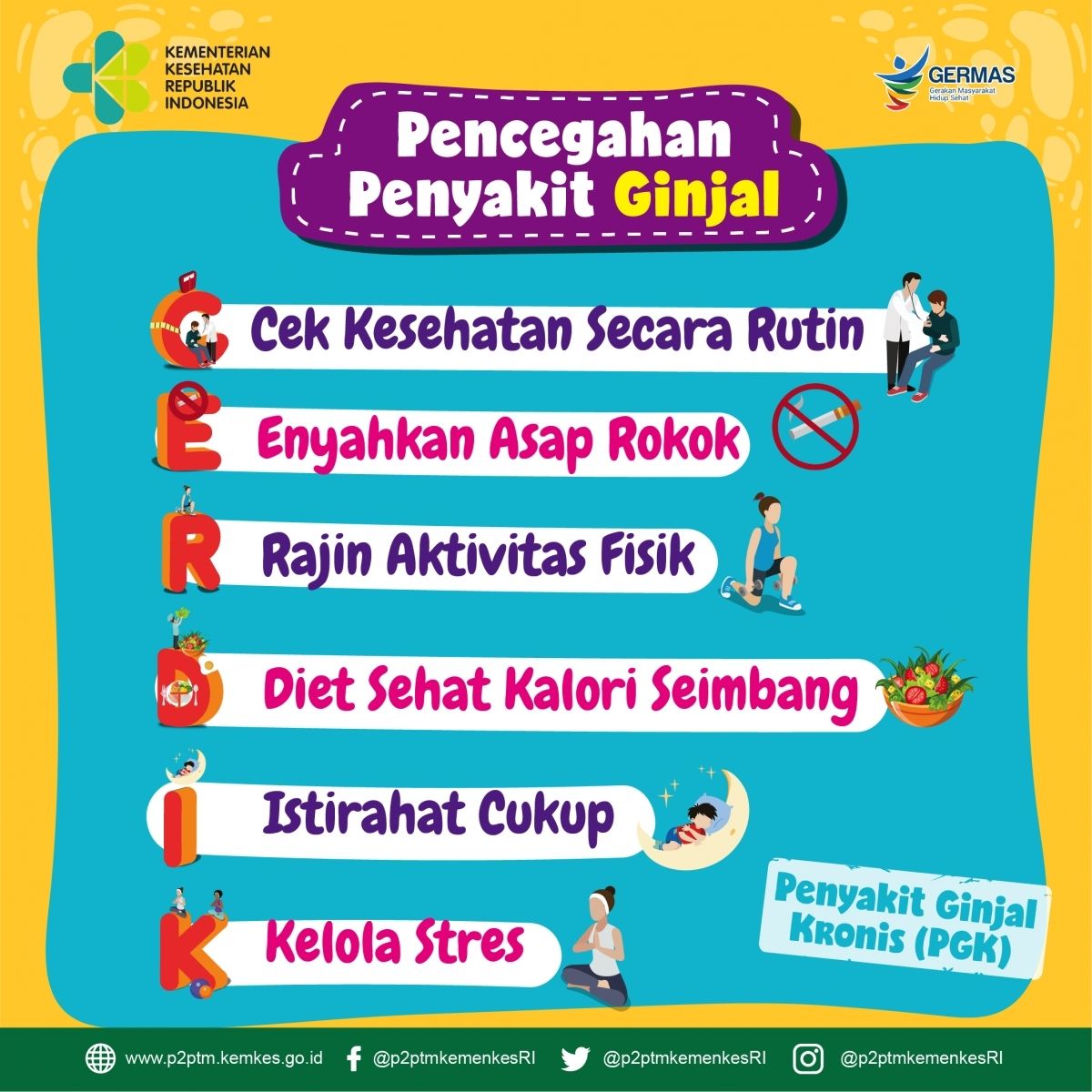 KEMENTERIAN
KESEHATAN
REPUBLIK
INDONESIA

GERMAS
Gerakan Masyarakat
Hidup Sehat

Pencegahan
Penyakit Ginjal

C Cek Kesehatan Secara Rutin

E Enyahkan Asap Rokok

R Rajin Aktivitas Fisik

D Diet Sehat Kalori Seimbang

I Istirahat Cukup

K Kelola Stres

Penyakit Ginjal
Kronis (PGK)

www.p2ptm.kemkes.go.id @p2ptmkemenkesRI @p2ptmkemenkesRI @p2ptmkemenkesRI